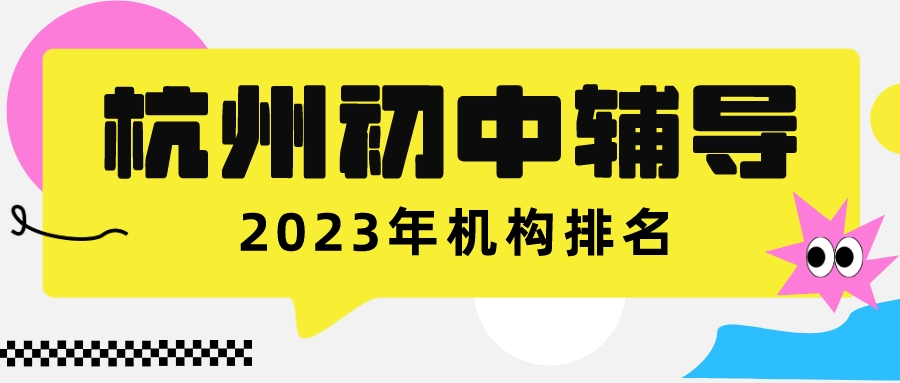 杭州初中辅导

2023年机构排名